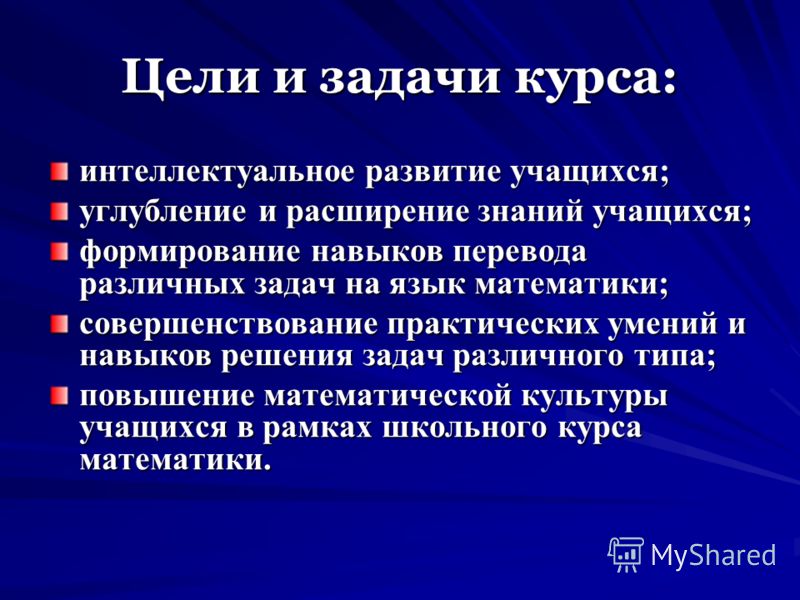 Цели и задачи курса:

интеллектуальное развитие учащихся;

углубление и расширение знаний учащихся;

формирование навыков перевода различных задач на язык математики;

совершенствование практических умений и навыков решения задач различного типа;

повышение математической культуры учащихся в рамках школьного курса математики.

MyShared